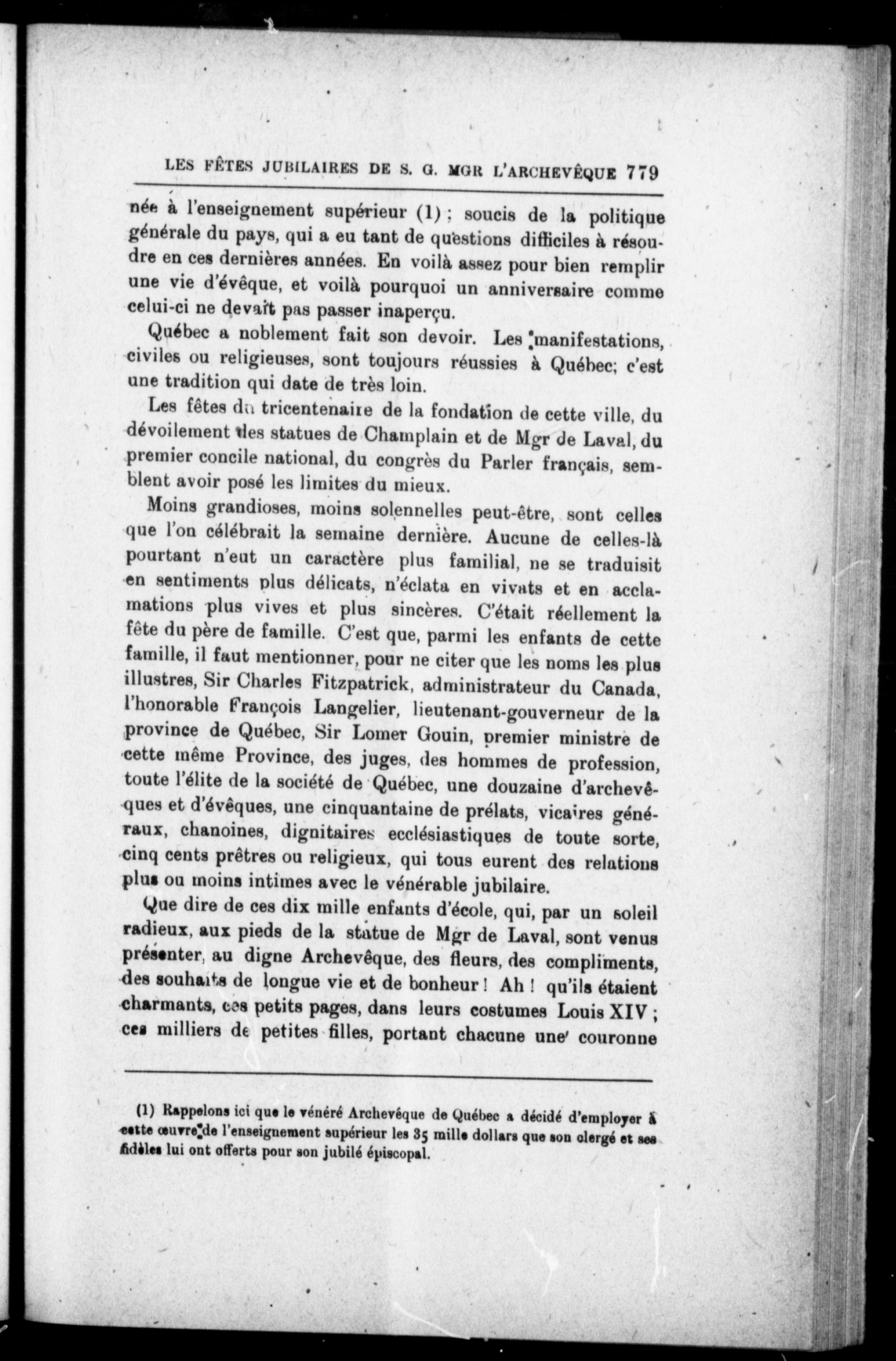 LES FÊTES JUBILAIRES DE S. G. MGR L'ARCHEVÊQUE 779

née à l'enseignement supérieur (1) ; soucis de la politique générale du pays, qui a eu tant de questions difficiles à résoudre en ces dernières années. En voilà assez pour bien remplir une vie d'évêque, et voilà pourquoi un anniversaire comme celui-ci ne devait pas passer inaperçu.

Québec a noblement fait son devoir. Les manifestations, civiles ou religieuses, sont toujours réussies à Québec; c'est une tradition qui date de très loin.

Les fêtes du tricentenaire de la fondation de cette ville, du dévoilement des statues de Champlain et de Mgr de Laval, du premier concile national, du congrès du Parler français, semblent avoir posé les limites du mieux.

Moins grandioses, moins solennelles peut-être, sont celles que l'on célébrait la semaine dernière. Aucune de celles-là pourtant n'eut un caractère plus familial, ne se traduisit en sentiments plus délicats, n'éclata en vivats et en acclamations plus vives et plus sincères. C'était réellement la fête du père de famille. C'est que, parmi les enfants de cette famille, il faut mentionner, pour ne citer que les noms les plus illustres, Sir Charles Fitzpatrick, administrateur du Canada, l'honorable François Langelier, lieutenant-gouverneur de la province de Québec, Sir Lomer Gouin, premier ministre de cette même Province, des juges, des hommes de profession, toute l'élite de la société de Québec, une douzaine d'archevêques et d'évêques, une cinquantaine de prélats, vicaires généraux, chanoines, dignitaires ecclésiastiques de toute sorte, cinq cents prêtres ou religieux, qui tous eurent des relations plus ou moins intimes avec le vénérable jubilaire.

Que dire de ces dix mille enfants d'école, qui, par un soleil radieux, aux pieds de la statue de Mgr de Laval, sont venus présenter, au digne Archevêque, des fleurs, des compliments, des souhaits de longue vie et de bonheur ! Ah ! qu'ils étaient charmants, ces petits pages, dans leurs costumes Louis XIV ; ces milliers de petites filles, portant chacune une couronne

(1) Rappelons ici que le vénéré Archevêque de Québec a décidé d'employer à cette œuvre de l'enseignement supérieur les 35 mille dollars que son clergé et ses fidèles lui ont offerts pour son jubilé épiscopal.